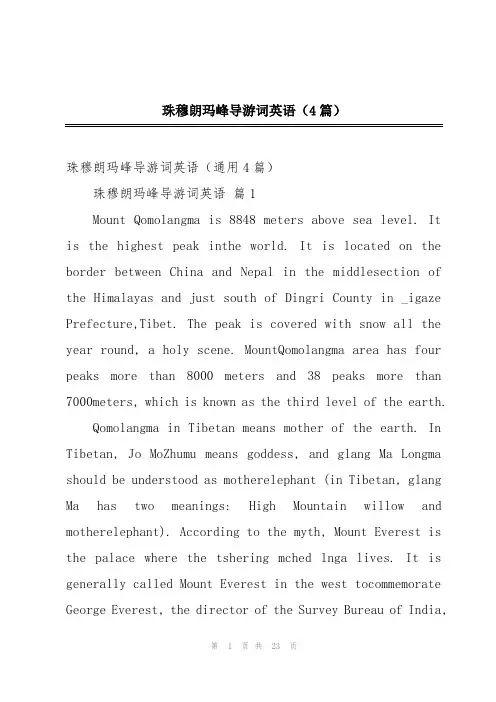 珠穆朗玛峰导游词英语（4篇）

珠穆朗玛峰导游词英语（通用4篇）

珠穆朗玛峰导游词英语 篇1

Mount Qomolangma is 8848 meters above sea level. It is the highest peak inthe world. It is located on the border between China and Nepal in the middlesection of the Himalayas and just south of Dingri County in _igaze Prefecture,Tibet. The peak is covered with snow all the year round, a holy scene. MountQomolangma area has four peaks more than 8000 meters and 38 peaks more than 7000meters, which is known as the third level of the earth.

Qomolangma in Tibetan means mother of the earth. In Tibetan, Jo MoZhumu means goddess, and glang Ma Longma should be understood as motherelephant (in Tibetan, glang Ma has two meanings: High Mountain willow and motherelephant). According to the myth, Mount Everest is the palace where the tshering mched lnga lives. It is generally called Mount Everest in the west tocommemorate George Everest, the director of the Survey Bureau of India,

第 1 页 共 23 页